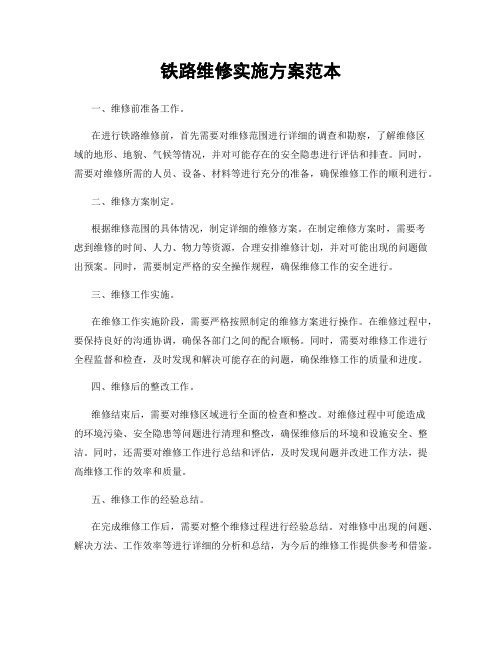 铁路维修实施方案范本

一、维修前准备工作。

在进行铁路维修前，首先需要对维修范围进行详细的调查和勘察，了解维修区域的地形、地貌、气候等情况，并对可能存在的安全隐患进行评估和排查。同时，需要对维修所需的人员、设备、材料等进行充分的准备，确保维修工作的顺利进行。

二、维修方案制定。

根据维修范围的具体情况，制定详细的维修方案。在制定维修方案时，需要考虑到维修的时间、人力、物力等资源，合理安排维修计划，并对可能出现的问题做出预案。同时，需要制定严格的安全操作规程，确保维修工作的安全进行。

三、维修工作实施。

在维修工作实施阶段，需要严格按照制定的维修方案进行操作。在维修过程中，要保持良好的沟通协调，确保各部门之间的配合顺畅。同时，需要对维修工作进行全程监督和检查，及时发现和解决可能存在的问题，确保维修工作的质量和进度。

四、维修后的整改工作。

维修结束后，需要对维修区域进行全面的检查和整改。对维修过程中可能造成的环境污染、安全隐患等问题进行清理和整改，确保维修后的环境和设施安全、整洁。同时，还需要对维修工作进行总结和评估，及时发现问题并改进工作方法，提高维修工作的效率和质量。

五、维修工作的经验总结。

在完成维修工作后，需要对整个维修过程进行经验总结。对维修中出现的问题、解决方法、工作效率等进行详细的分析和总结，为今后的维修工作提供参考和借鉴。